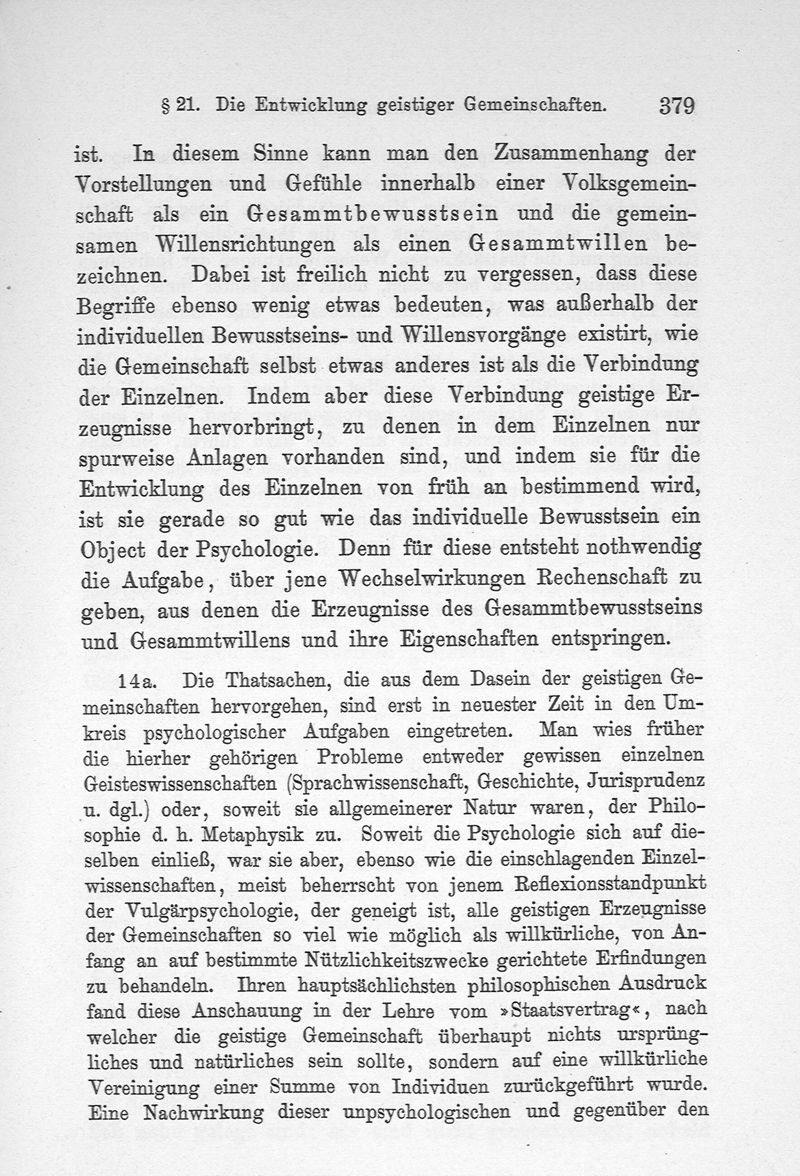 § 21. Die Entwicklung geistiger Gemeinschaften. 379

ist. In diesem Sinne kann man den Zusammenhang der Vorstellungen und Gefühle innerhalb einer Volksgemeinschaft als ein Gesammtbewusstsein und die gemeinsamen Willensrichtungen als einen Gesammtwillen bezeichnen. Dabei ist freilich nicht zu vergessen, dass diese Begriffe ebenso wenig etwas bedeuten, was außerhalb der individuellen Bewusstseins- und Willensvorgänge existirt, wie die Gemeinschaft selbst etwas anderes ist als die Verbindung der Einzelnen. Indem aber diese Verbindung geistige Erzeugnisse hervorbringt, zu denen in dem Einzelnen nur spurweise Anlagen vorhanden sind, und indem sie für die Entwicklung des Einzelnen von früh an bestimmend wird, ist sie gerade so gut wie das individuelle Bewusstsein ein Object der Psychologie. Denn für diese entsteht nothwendig die Aufgabe, über jene Wechselwirkungen Rechenschaft zu geben, aus denen die Erzeugnisse des Gesammtbewusstseins und Gesammtwillens und ihre Eigenschaften entspringen.

14a. Die Thatsachen, die aus dem Dasein der geistigen Gemeinschaften hervorgehen, sind erst in neuester Zeit in den Umkreis psychologischer Aufgaben eingetreten. Man wies früher die hierher gehörigen Probleme entweder gewissen einzelnen Geisteswissenschaften (Sprachwissenschaft, Geschichte, Jurisprudenz u. dgl.) oder, soweit sie allgemeinerer Natur waren, der Philosophie d. h. Metaphysik zu. Soweit die Psychologie sich auf dieselben einließ, war sie aber, ebenso wie die einschlagenden Einzelwissenschaften, meist beherrscht von jenem Reflexionsstandpunkt der Vulgärpsychologie, der geneigt ist, alle geistigen Erzeugnisse der Gemeinschaften so viel wie möglich als willkürliche, von Anfang an auf bestimmte Nützlichkeitszwecke gerichtete Erfindungen zu behandeln. Ihren hauptsächlichsten philosophischen Ausdruck fand diese Anschauung in der Lehre vom »Staatsvertrag«, nach welcher die geistige Gemeinschaft überhaupt nichts ursprüngliches und natürliches sein sollte, sondern auf eine willkürliche Vereinigung einer Summe von Individuen zurückgeführt wurde. Eine Nachwirkung dieser unpsychologischen und gegenüber den